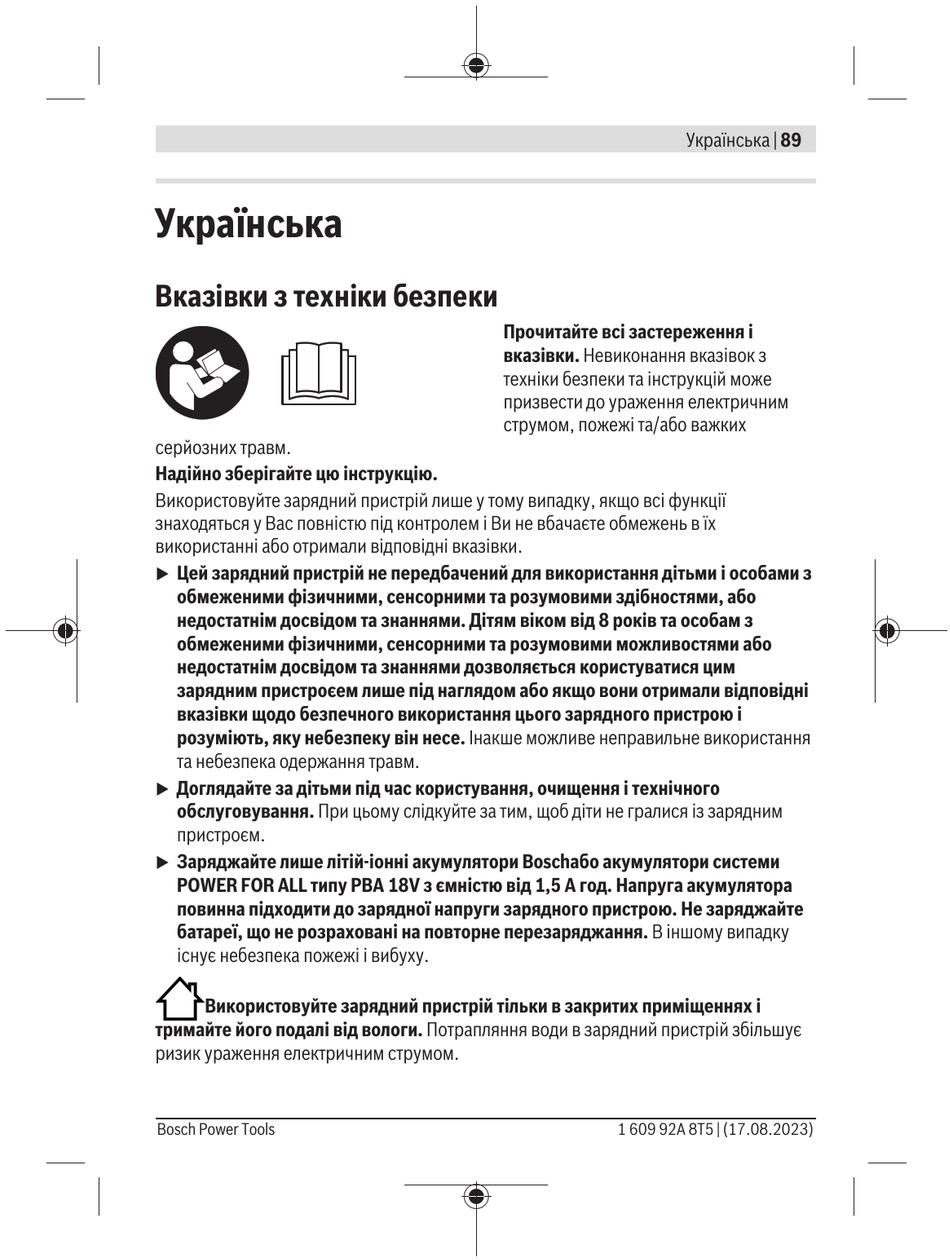 Українська | 89

Українська

Вказівки з техніки безпеки

Прочитайте всі застереження і вказівки. Невиконання вказівок з техніки безпеки та інструкцій може призвести до ураження електричним струмом, пожежі та/або важких серйозних травм.

Надійно зберігайте цю інструкцію.

Використовуйте зарядний пристрій лише у тому випадку, якщо всі функції знаходяться у Вас повністю під контролем і Ви не вбачаєте обмежень в їх використанні або отримали відповідні вказівки.

▶ Цей зарядний пристрій не передбачений для використання дітьми і особами з обмеженими фізичними, сенсорними та розумовими здібностями, або недостатнім досвідом та знаннями. Дітям віком від 8 років та особам з обмеженими фізичними, сенсорними та розумовими можливостями або недостатнім досвідом та знаннями дозволяється користуватися цим зарядним пристроєм лише під наглядом або якщо вони отримали відповідні вказівки щодо безпечного використання цього зарядного пристрою і розуміють, яку небезпеку він несе. Інакше можливе неправильне використання та небезпека одержання травм.

▶ Доглядайте за дітьми під час користування, очищення і технічного обслуговування. При цьому слідкуйте за тим, щоб діти не гралися із зарядним пристроєм.

▶ Заряджайте лише літій-іонні акумулятори Boschабо акумулятори системи POWER FOR ALL типу PBA 18V з ємністю від 1,5 А год. Напруга акумулятора повинна підходити до зарядної напруги зарядного пристрою. Не заряджайте батареї, що не розраховані на повторне перезаряджання. В іншому випадку існує небезпека пожежі і вибуху.

Використовуйте зарядний пристрій тільки в закритих приміщеннях і тримайте його подалі від вологи. Потрапляння води в зарядний пристрій збільшує ризик ураження електричним струмом.

Bosch Power Tools

1 609 92A 8T5 | (17.08.2023)